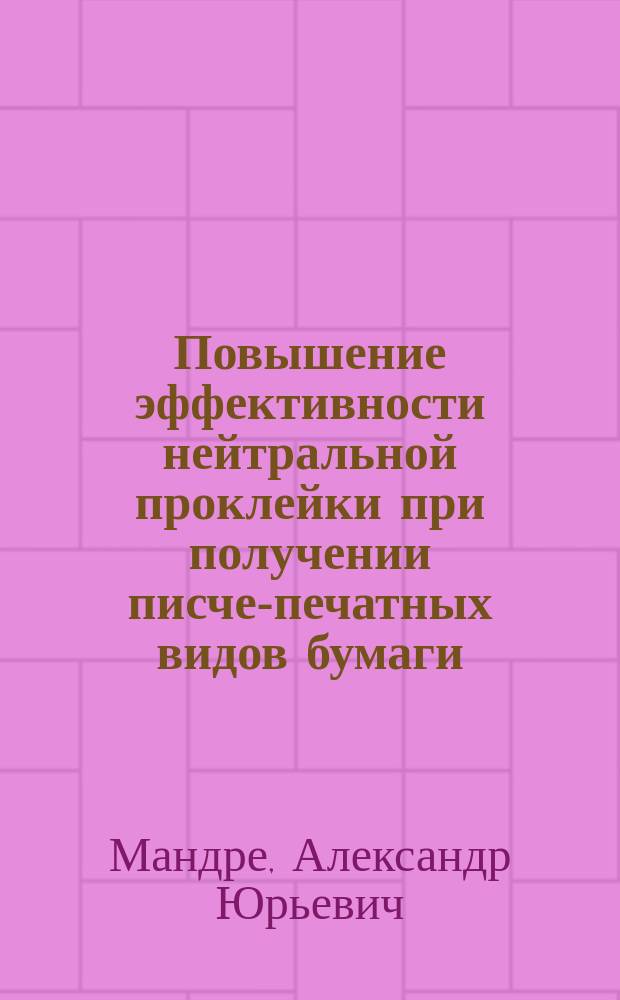 Повышение эффективности нейтральной проклейки при получении писче-печатных видов бумаги

Мандре, Александр Юрьевич